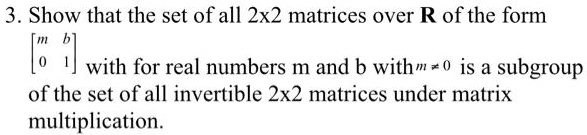 3. Show that the set of all 2x2 matrices over **R** of the form $\begin{bmatrix} m & b \\ 0 & 1 \end{bmatrix}$ with for real numbers m and b with $m \neq 0$ is a subgroup of the set of all invertible 2x2 matrices under matrix multiplication.